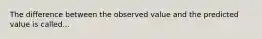 The difference between the observed value and the predicted value is called...